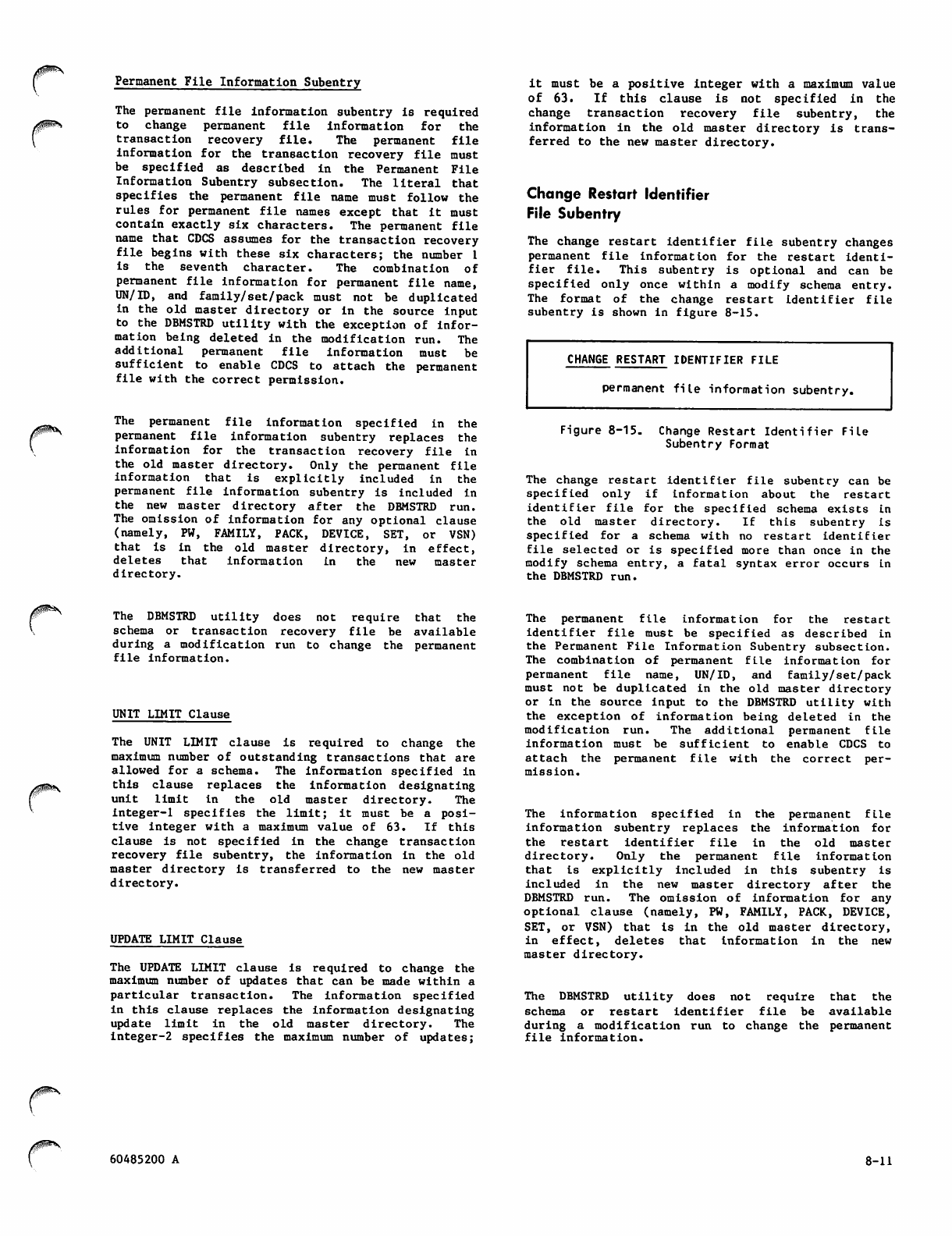 Permanent File Information Subentry

The permanent file information subentry is required to change permanent file information for the transaction recovery file. The permanent file information for the transaction recovery file must be specified as described in the Permanent File Information Subentry subsection. The literal that specifies the permanent file name must follow the rules for permanent file names except that it must contain exactly six characters. The permanent file name that CDCS assumes for the transaction recovery file begins with these six characters; the number 1 is the seventh character. The combination of permanent file information for permanent file name, UN/ID, and family/set/pack must not be duplicated in the old master directory or in the source input to the DBMSTRD utility with the exception of information being deleted in the modification run. The additional permanent file information must be sufficient to enable CDCS to attach the permanent file with the correct permission.

The permanent file information specified in the permanent file information subentry replaces the information for the transaction recovery file in the old master directory. Only the permanent file information that is explicitly included in the permanent file information subentry is included in the new master directory after the DBMSTRD run. The omission of information for any optional clause (namely, PW, FAMILY, PACK, DEVICE, SET, or VSN) that is in the old master directory, in effect, deletes that information in the new master directory.

The DBMSTRD utility does not require that the schema or transaction recovery file be available during a modification run to change the permanent file information.

UNIT LIMIT Clause

The UNIT LIMIT clause is required to change the maximum number of outstanding transactions that are allowed for a schema. The information specified in this clause replaces the information designating unit limit in the old master directory. The integer-1 specifies the limit; it must be a positive integer with a maximum value of 63. If this clause is not specified in the change transaction recovery file subentry, the information in the old master directory is transferred to the new master directory.

UPDATE LIMIT Clause

The UPDATE LIMIT clause is required to change the maximum number of updates that can be made within a particular transaction. The information specified in this clause replaces the information designating update limit in the old master directory. The integer-2 specifies the maximum number of updates; it must be a positive integer with a maximum value of 63. If this clause is not specified in the change transaction recovery file subentry, the information in the old master directory is transferred to the new master directory.

Change Restart Identifier File Subentry

The change restart identifier file subentry changes permanent file information for the restart identifier file. This subentry is optional and can be specified only once within a modify schema entry. The format of the change restart identifier file subentry is shown in figure 8-15.

CHANGE RESTART IDENTIFIER FILE

permanent file information subentry.

Figure 8-15. Change Restart Identifier File Subentry Format

The change restart identifier file subentry can be specified only if information about the restart identifier file for the specified schema exists in the old master directory. If this subentry is specified for a schema with no restart identifier file selected or is specified more than once in the modify schema entry, a fatal syntax error occurs in the DBMSTRD run.

The permanent file information for the restart identifier file must be specified as described in the Permanent File Information Subentry subsection. The combination of permanent file information for permanent file name, UN/ID, and family/set/pack must not be duplicated in the old master directory or in the source input to the DBMSTRD utility with the exception of information being deleted in the modification run. The additional permanent file information must be sufficient to enable CDCS to attach the permanent file with the correct permission.

The information specified in the permanent file information subentry replaces the information for the restart identifier file in the old master directory. Only the permanent file information that is explicitly included in this subentry is included in the new master directory after the DBMSTRD run. The omission of information for any optional clause (namely, PW, FAMILY, PACK, DEVICE, SET, or VSN) that is in the old master directory, in effect, deletes that information in the new master directory.

The DBMSTRD utility does not require that the schema or restart identifier file be available during a modification run to change the permanent file information.

60485200 A

8-11